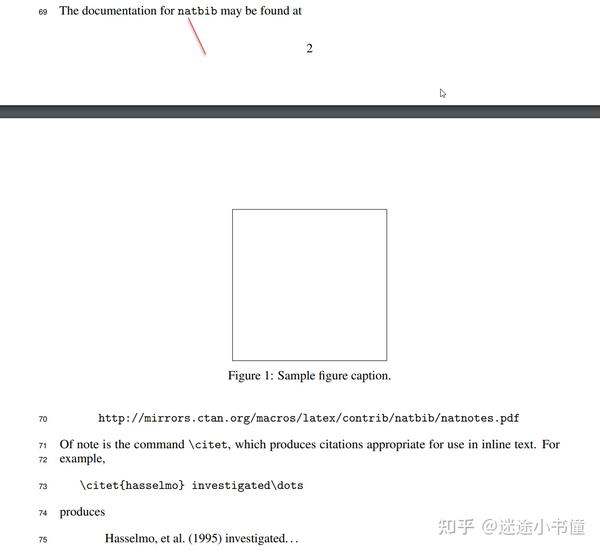 69 The documentation for natbib may be found at

2

Figure 1: Sample figure caption.

70 http://mirrors.ctan.org/macros/latex/contrib/natbib/natnotes.pdf

71 Of note is the command \citet, which produces citations appropriate for use in inline text. For
72 example,

73 \citet{hasselmo} investigated\dots

74 produces

75 Hasselmo, et al. (1995) investigated…

知乎 @迷途小书僮